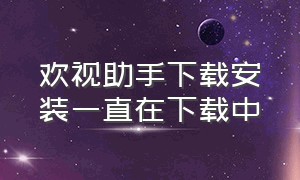 欢视助手下载安装一直在下载中